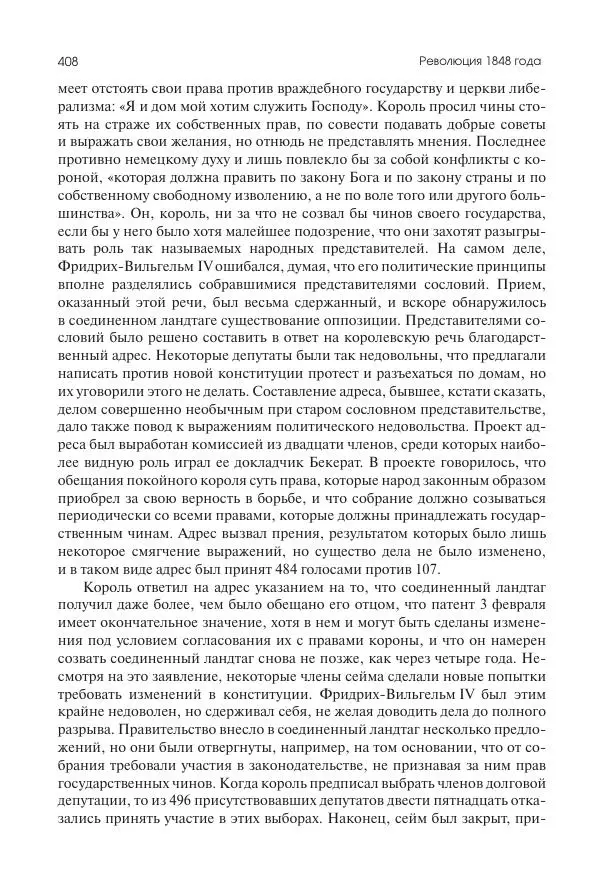 408

Революция 1848 года

меет отстоять свои права против враждебного государству и церкви либерализма: «Я и дом мой хотим служить Господу». Король просил чины стоять на страже их собственных прав, по совести подавать добрые советы и выражать свои желания, но отнюдь не представлять мнения. Последнее противно немецкому духу и лишь повлекло бы за собой конфликты с короной, «которая должна править по закону Бога и по закону страны и по собственному свободному изволению, а не по воле того или другого большинства». Он, король, ни за что не созвал бы чинов своего государства, если бы у него было хотя малейшее подозрение, что они захотят разыгрывать роль так называемых народных представителей. На самом деле, Фридрих-Вильгельм IV ошибался, думая, что его политические принципы вполне разделялись собравшимися представителями сословий. Прием, оказанный этой речи, был весьма сдержанный, и вскоре обнаружилось в соединенном ландтаге существование оппозиции. Представителями сословий было решено составить в ответ на королевскую речь благодарственный адрес. Некоторые депутаты были так недовольны, что предлагали написать против новой конституции протест и разъехаться по домам, но их уговорили этого не делать. Составление адреса, бывшее, кстати сказать, делом совершенно необычным при старом сословном представительстве, дало также повод к выражениям политического недовольства. Проект адреса был выработан комиссией из двадцати членов, среди которых наиболее видную роль играл ее докладчик Бекерат. В проекте говорилось, что обещания покойного короля суть права, которые народ законным образом приобрел за свою верность в борьбе, и что собрание должно созываться периодически со всеми правами, которые должны принадлежать государственным чинам. Адрес вызвал прения, результатом которых было лишь некоторое смягчение выражений, но существо дела не было изменено, и в таком виде адрес был принят 484 голосами против 107.

Король ответил на адрес указанием на то, что соединенный ландтаг получил даже более, чем было обещано его отцом, что патент 3 февраля имеет окончательное значение, хотя в нем и могут быть сделаны изменения под условием согласования их с правами короны, и что он намерен созвать соединенный ландтаг снова не позже, как через четыре года. Несмотря на это заявление, некоторые члены сейма сделали новые попытки требовать изменений в конституции. Фридрих-Вильгельм IV был этим крайне недоволен, но сдерживал себя, не желая доводить дела до полного разрыва. Правительство внесло в соединенный ландтаг несколько предложений, но они были отвергнуты, например, на том основании, что от собрания требовали участия в законодательстве, не признавая за ним прав государственных чинов. Когда король предписал выбрать членов долговой депутации, то из 496 присутствовавших депутатов двести пятнадцать отказались принять участие в этих выборах. Наконец, сейм был закрыт, при-